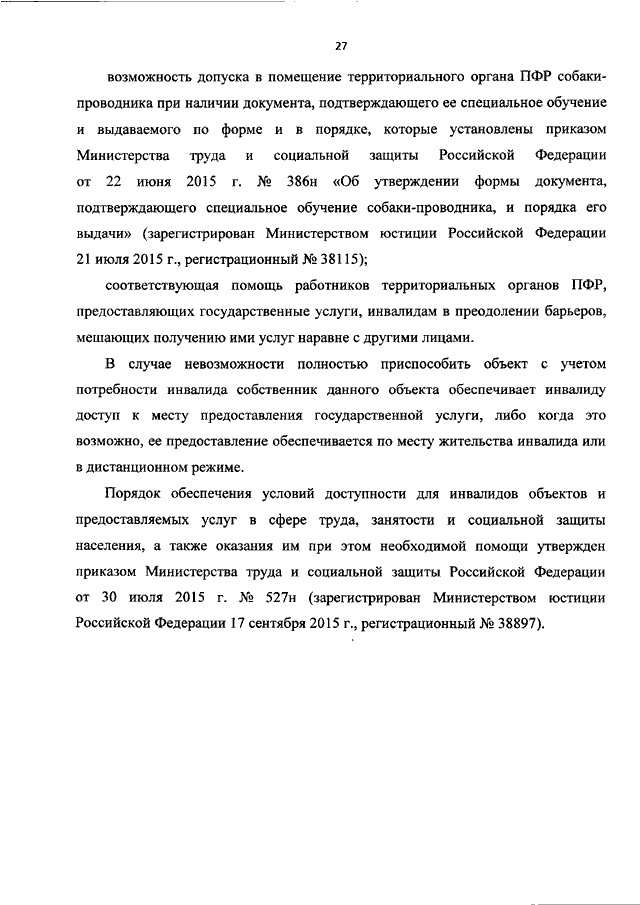 27

возможность допуска в помещение территориального органа ПФР собаки-проводника при наличии документа, подтверждающего ее специальное обучение и выдаваемого по форме и в порядке, которые установлены приказом Министерства труда и социальной защиты Российской Федерации от 22 июня 2015 г. № 386н «Об утверждении формы документа, подтверждающего специальное обучение собаки-проводника, и порядка его выдачи» (зарегистрирован Министерством юстиции Российской Федерации 21 июля 2015 г., регистрационный № 38115);

соответствующая помощь работников территориальных органов ПФР, предоставляющих государственные услуги, инвалидам в преодолении барьеров, мешающих получению ими услуг наравне с другими лицами.

В случае невозможности полностью приспособить объект с учетом потребности инвалида собственник данного объекта обеспечивает инвалиду доступ к месту предоставления государственной услуги, либо когда это возможно, ее предоставление обеспечивается по месту жительства инвалида или в дистанционном режиме.

Порядок обеспечения условий доступности для инвалидов объектов и предоставляемых услуг в сфере труда, занятости и социальной защиты населения, а также оказания им при этом необходимой помощи утвержден приказом Министерства труда и социальной защиты Российской Федерации от 30 июля 2015 г. № 527н (зарегистрирован Министерством юстиции Российской Федерации 17 сентября 2015 г., регистрационный № 38897).